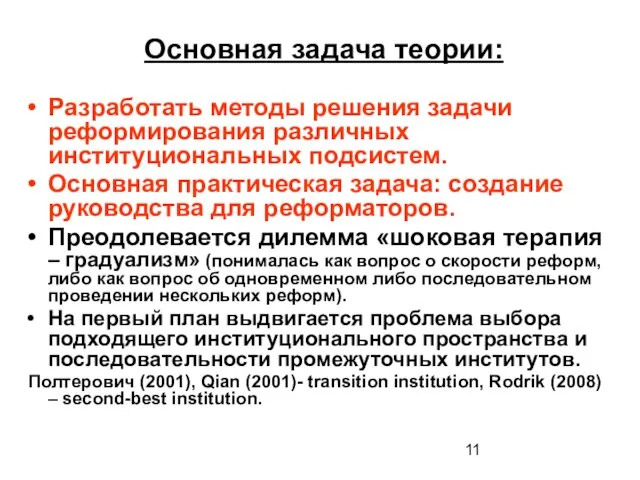 Основная задача теории:

• Разработать методы решения задачи реформирования различных институциональных подсистем.
• Основная практическая задача: создание руководства для реформаторов.
• Преодолевается дилемма «шоковая терапия – градуализм» (понималась как вопрос о скорости реформ, либо как вопрос об одновременном либо последовательном проведении нескольких реформ).
• На первый план выдвигается проблема выбора подходящего институционального пространства и последовательности промежуточных институтов.

Полтерович (2001), Qian (2001)- transition institution, Rodrik (2008) – second-best institution.

11